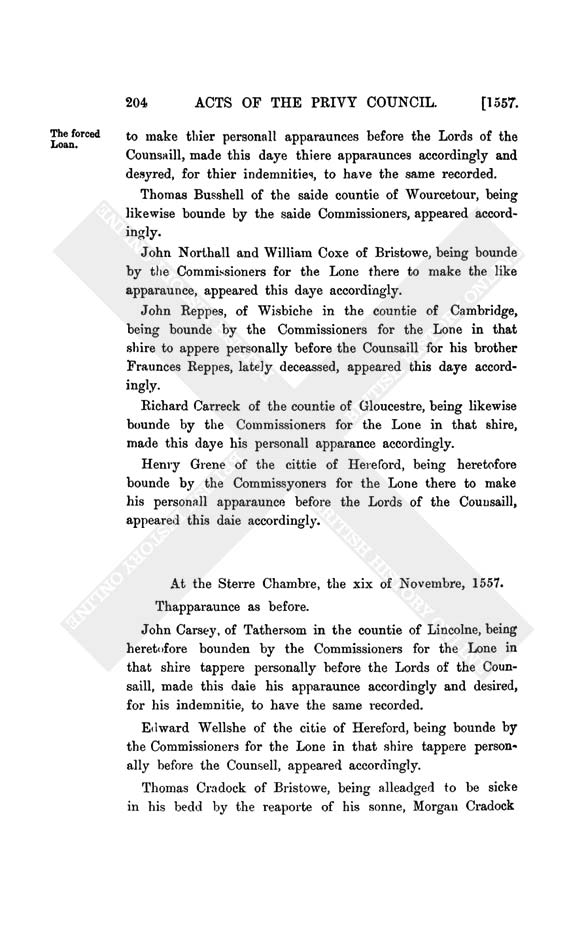 204 ACTS OF THE PRIVY COUNCIL. [1557.

The forced Loan.

to make thier personall apparaunces before the Lords of the Counsaill, made this daye thiere apparaunces accordingly and desyred, for thier indemnities, to have the same recorded.

Thomas Busshell of the saide countie of Wourcetour, being likewise bounde by the saide Commissioners, appeared accordingly.

John Northall and William Coxe of Bristowe, being bounde by the Commissioners for the Lone there to make the like apparaunce, appeared this daye accordingly.

John Reppes, of Wisbiche in the countie of Cambridge, being bounde by the Commissioners for the Lone in that shire to appere personally before the Counsaill for his brother Fraunces Reppes, lately deceassed, appeared this daye accordingly.

Richard Carreck of the countie of Gloucestre, being likewise bounde by the Commissioners for the Lone in that shire, made this daye his personall apparance accordingly.

Henry Grene of the cittie of Hereford, being heretofore bounde by the Commissyoners for the Lone there to make his personall apparaunce before the Lords of the Counsaill, appeared this daie accordingly.

At the Sterre Chambre, the xix of Novembre, 1557.

Thapparaunce as before.

John Carsey, of Tathersom in the countie of Lincolne, being heretofore bounden by the Commissioners for the Lone in that shire tappere personally before the Lords of the Counsaill, made this daie his apparaunce accordingly and desired, for his indemnitie, to have the same recorded.

Edward Wellshe of the citie of Hereford, being bounde by the Commissioners for the Lone in that shire tappere personally before the Counsell, appeared accordingly.

Thomas Cradock of Bristowe, being alleadged to be sicke in his bedd by the reaporte of his sonne, Morgan Cradock